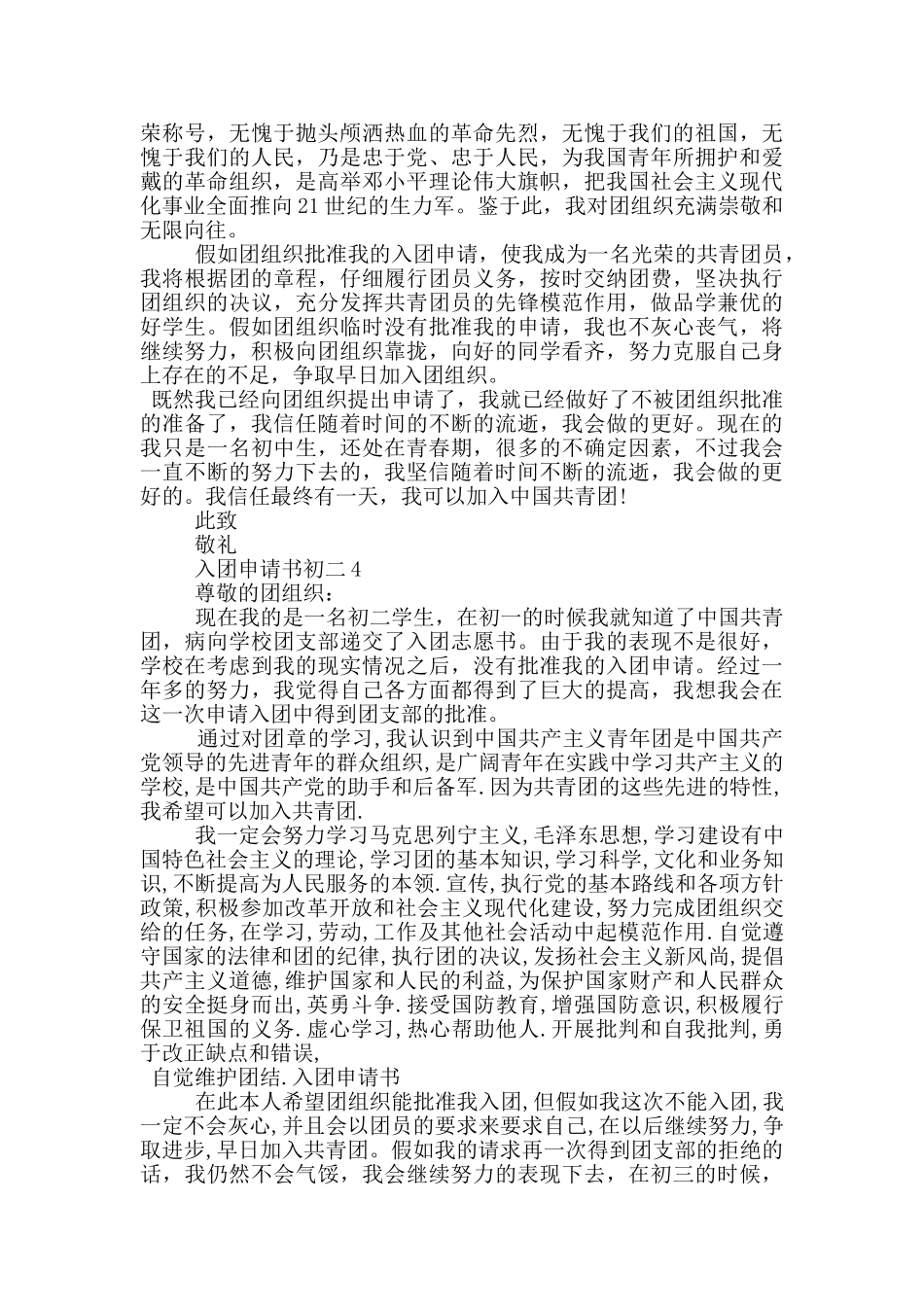 荣称号，无愧于抛头颅洒热血的革命先烈，无愧于我们的祖国，无愧于我们的人民，乃是忠于党、忠于人民，为我国青年所拥护和爱戴的革命组织，是高举邓小平理论伟大旗帜，把我国社会主义现代化事业全面推向21世纪的生力军。鉴于此，我对团组织充满崇敬和无限向往。

假如团组织批准我的入团申请，使我成为一名光荣的共青团员，我将根据团的章程，仔细履行团员义务，按时交纳团费，坚决执行团组织的决议，充分发挥共青团员的先锋模范作用，做品学兼优的好学生。假如团组织临时没有批准我的申请，我也不灰心丧气，将继续努力，积极向团组织靠拢，向好的同学看齐，努力克服自己身上存在的不足，争取早日加入团组织。

既然我已经向团组织提出申请了，我就已经做好了不被团组织批准的准备了，我信任随着时间的不断的流逝，我会做的更好。现在的我只是一名初中生，还处在青春期，很多的不确定因素，不过我会一直不断的努力下去的，我坚信随着时间不断的流逝，我会做的更好的。我信任最终有一天，我可以加入中国共青团!

此致

敬礼

入团申请书初二4

尊敬的团组织：

现在我的是一名初二学生，在初一的时候我就知道了中国共青团，病向学校团支部递交了入团志愿书。由于我的表现不是很好，学校在考虑到我的现实情况之后，没有批准我的入团申请。经过一年多的努力，我觉得自己各方面都得到了巨大的提高，我想我会在这一次申请入团中得到团支部的批准。

通过对团章的学习,我认识到中国共产主义青年团是中国共产党领导的先进青年的群众组织,是广阔青年在实践中学习共产主义的学校,是中国共产党的助手和后备军.因为共青团的这些先进的特性,我希望可以加入共青团.

我一定会努力学习马克思列宁主义,毛泽东思想,学习建设有中国特色社会主义的理论,学习团的基本知识,学习科学,文化和业务知识,不断提高为人民服务的本领.宣传,执行党的基本路线和各项方针政策,积极参加改革开放和社会主义现代化建设,努力完成团组织交给的任务,在学习,劳动,工作及其他社会活动中起模范作用.自觉遵守国家的法律和团的纪律,执行团的决议,发扬社会主义新风尚,提倡共产主义道德,维护国家和人民的利益,为保护国家财产和人民群众的安全挺身而出,英勇斗争.接受国防教育,增强国防意识,积极履行保卫祖国的义务.虚心学习,热心帮助他人.开展批判和自我批判,勇于改正缺点和错误,

自觉维护团结.入团申请书

在此本人希望团组织能批准我入团,但假如我这次不能入团,我一定不会灰心,并且会以团员的要求来要求自己,在以后继续努力,争取进步,早日加入共青团。假如我的请求再一次得到团支部的拒绝的话，我仍然不会气馁，我会继续努力的表现下去，在初三的时候，